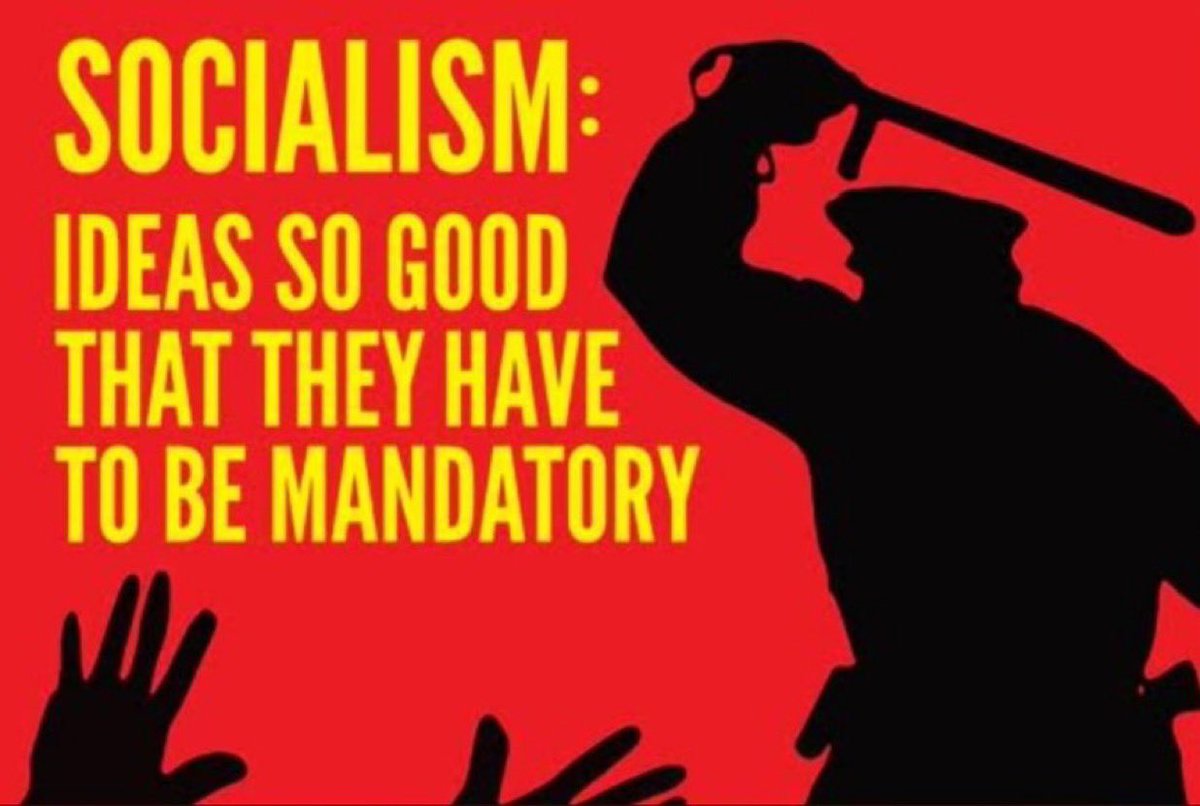 SOCIALISM:
IDEAS SO GOOD THAT THEY HAVE TO BE MANDATORY